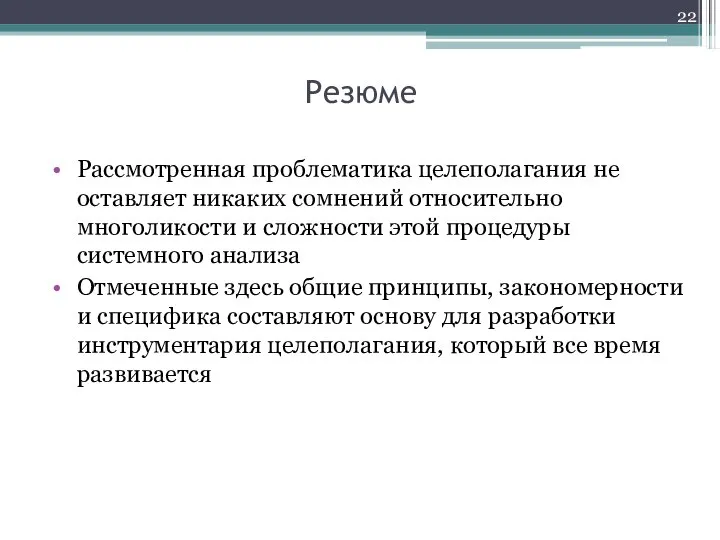 22

Резюме

• Рассмотренная проблематика целеполагания не оставляет никаких сомнений относительно многоликости и сложности этой процедуры системного анализа
• Отмеченные здесь общие принципы, закономерности и специфика составляют основу для разработки инструментария целеполагания, который все время развивается